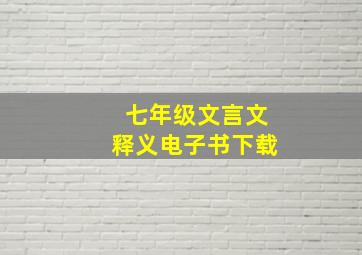 七年级文言文
释义电子书下载